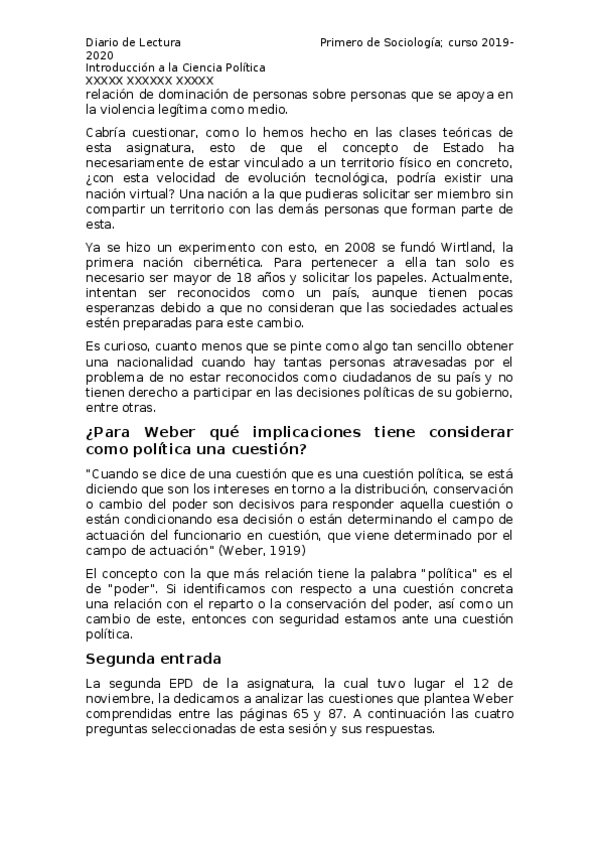 Diario de Lectura Primero de Sociología; curso 2019-2020
Introducción a la Ciencia Política
XXXXX XXXXXX XXXXX
relación de dominación de personas sobre personas que se apoya en la violencia legítima como medio.

Cabría cuestionar, como lo hemos hecho en las clases teóricas de esta asignatura, esto de que el concepto de Estado ha necesariamente de estar vinculado a un territorio físico en concreto, ¿con esta velocidad de evolución tecnológica, podría existir una nación virtual? Una nación a la que pudieras solicitar ser miembro sin compartir un territorio con las demás personas que forman parte de esta.

Ya se hizo un experimento con esto, en 2008 se fundó Wirtland, la primera nación cibernética. Para pertenecer a ella tan solo es necesario ser mayor de 18 años y solicitar los papeles. Actualmente, intentan ser reconocidos como un país, aunque tienen pocas esperanzas debido a que no consideran que las sociedades actuales estén preparadas para este cambio.

Es curioso, cuanto menos que se pinte como algo tan sencillo obtener una nacionalidad cuando hay tantas personas atravesadas por el problema de no estar reconocidos como ciudadanos de su país y no tienen derecho a participar en las decisiones políticas de su gobierno, entre otras.

¿Para Weber qué implicaciones tiene considerar como política una cuestión?

"Cuando se dice de una cuestión que es una cuestión política, se está diciendo que son los intereses en torno a la distribución, conservación o cambio del poder son decisivos para responder aquella cuestión o están condicionando esa decisión o están determinando el campo de actuación del funcionario en cuestión, que viene determinado por el campo de actuación" (Weber, 1919)

El concepto con la que más relación tiene la palabra "política" es el de "poder". Si identificamos con respecto a una cuestión concreta una relación con el reparto o la conservación del poder, así como un cambio de este, entonces con seguridad estamos ante una cuestión política.

Segunda entrada

La segunda EPD de la asignatura, la cual tuvo lugar el 12 de noviembre, la dedicamos a analizar las cuestiones que plantea Weber comprendidas entre las páginas 65 y 87. A continuación las cuatro preguntas seleccionadas de esta sesión y sus respuestas.